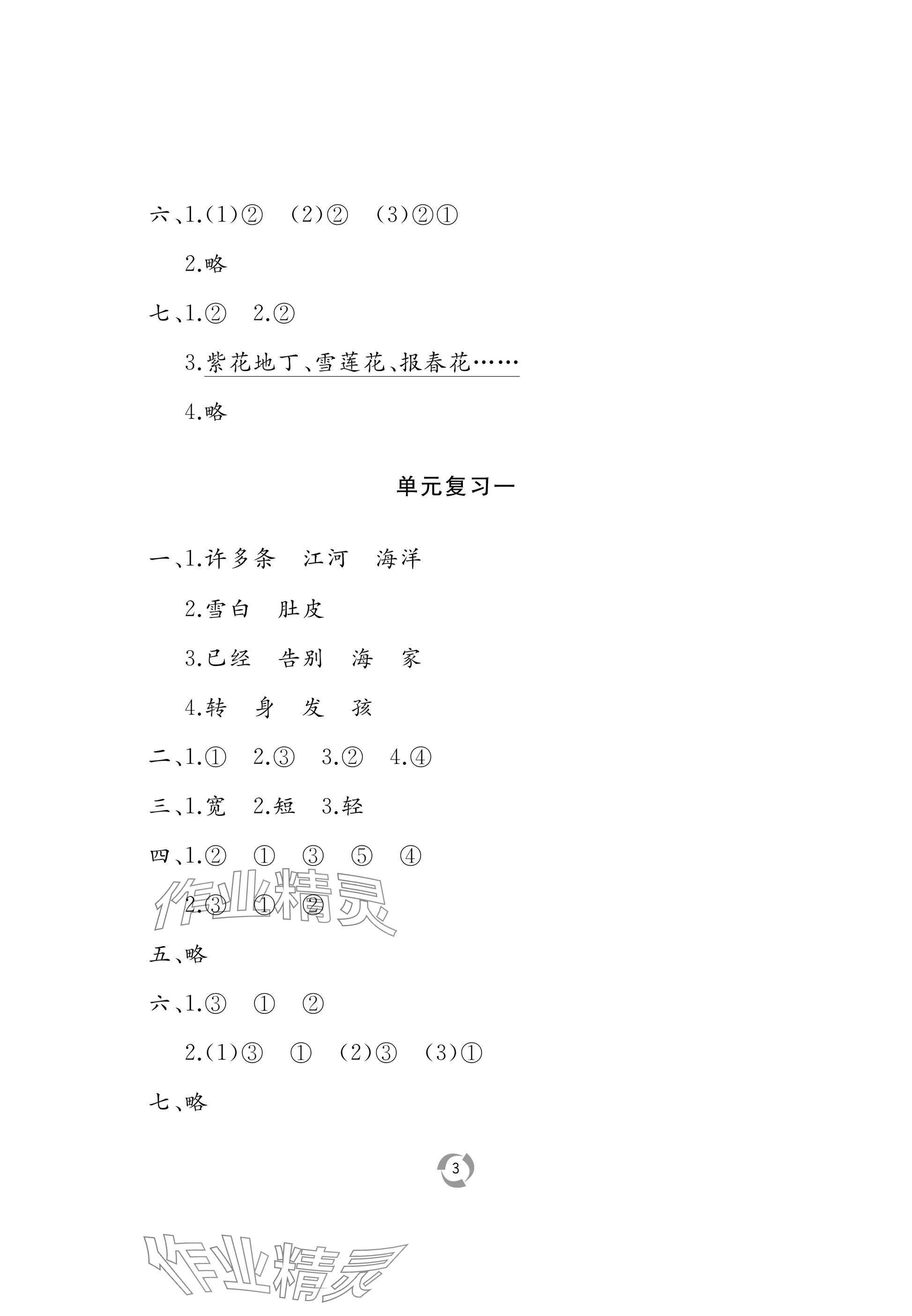 六、1.(1)② (2)② (3)②①

2.略

七、1.② 2.②

3.紫花地丁、雪莲花、报春花……

4.略

单元复习一

一、1.许多条 江河 海洋

2.雪白 肚皮

3.已经 告别 海 家

4.转 身 发 孩

二、1.① 2.③ 3.② 4.④

三、1.宽 2.短 3.轻

四、1.② ① ③ ⑤ ④

2.③ ① ②

作业精灵

五、略

六、1.③ ① ②

2.(1)③ ① (2)③ (3)①

七、略

3

作业精灵